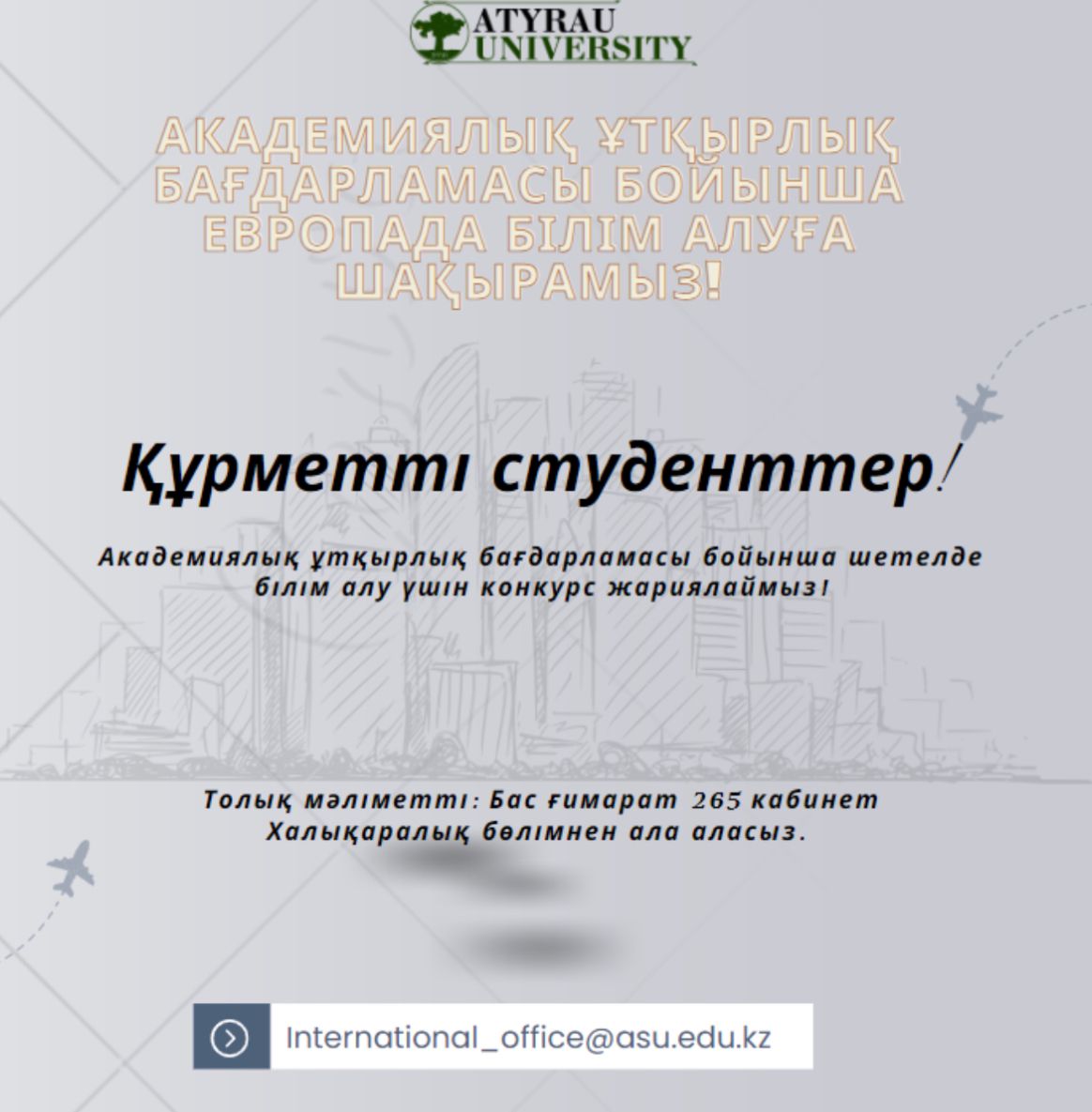 ATYRAU UNIVERSITY

АКАДЕМИЯЛЫҚ ҰТҚЫРЛЫҚ БАҒДАРЛАМАСЫ БОЙЫНША ЕВРОПАДА БІЛІМ АЛУҒА ШАҚЫРАМЫЗ!

Құрметті студенттер!

Академиялық ұтқырлық бағдарламасы бойынша шетелде білім алу үшін конкурс жариялаймыз!

Толық мәліметті: Бас ғимарат 265 кабинет Халықаралық бөлімнен ала аласыз.

International_office@asu.edu.kz